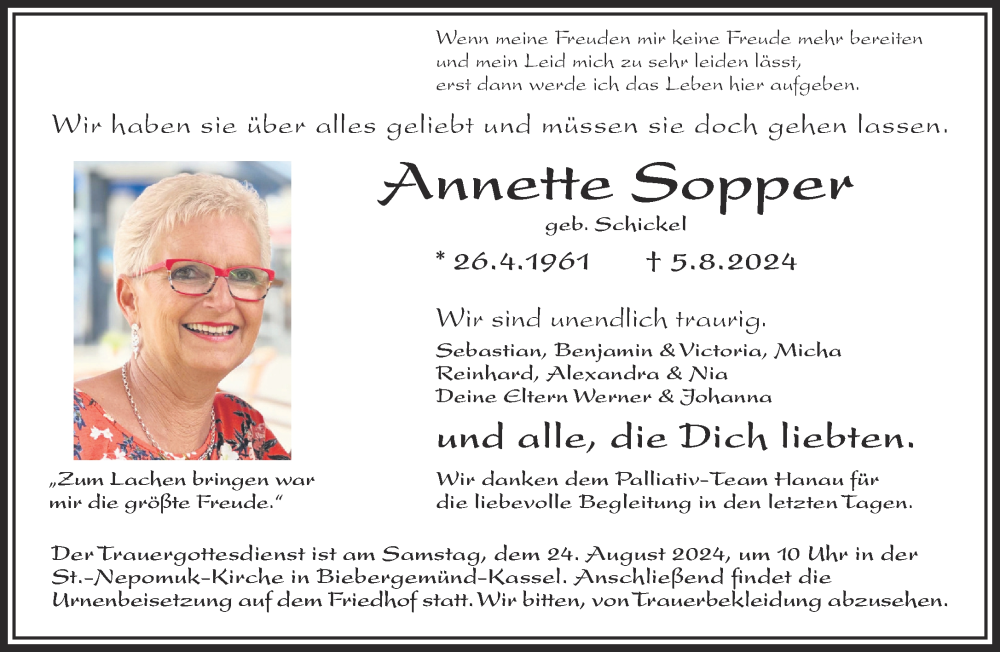 Wenn meine Freuden mir keine Freude mehr bereiten
und mein Leid mich zu sehr leiden lässt,
erst dann werde ich das Leben hier aufgeben.

Wir haben sie über alles geliebt und müssen sie doch gehen lassen.

Annette Sopper

geb. Schickel

* 26.4.1961 † 5.8.2024

Wir sind unendlich traurig.

Sebastian, Benjamin & Victoria, Micha
Reinhard, Alexandra & Nia
Deine Eltern Werner & Johanna

und alle, die Dich liebten.

„Zum Lachen bringen war mir die größte Freude.“

Wir danken dem Palliativ-Team Hanau für die liebevolle Begleitung in den letzten Tagen.

Der Trauergottesdienst ist am Samstag, dem 24. August 2024, um 10 Uhr in der St.-Nepomuk-Kirche in Biebergemünd-Kassel. Anschließend findet die Urnenbeisetzung auf dem Friedhof statt. Wir bitten, von Trauerbekleidung abzusehen.